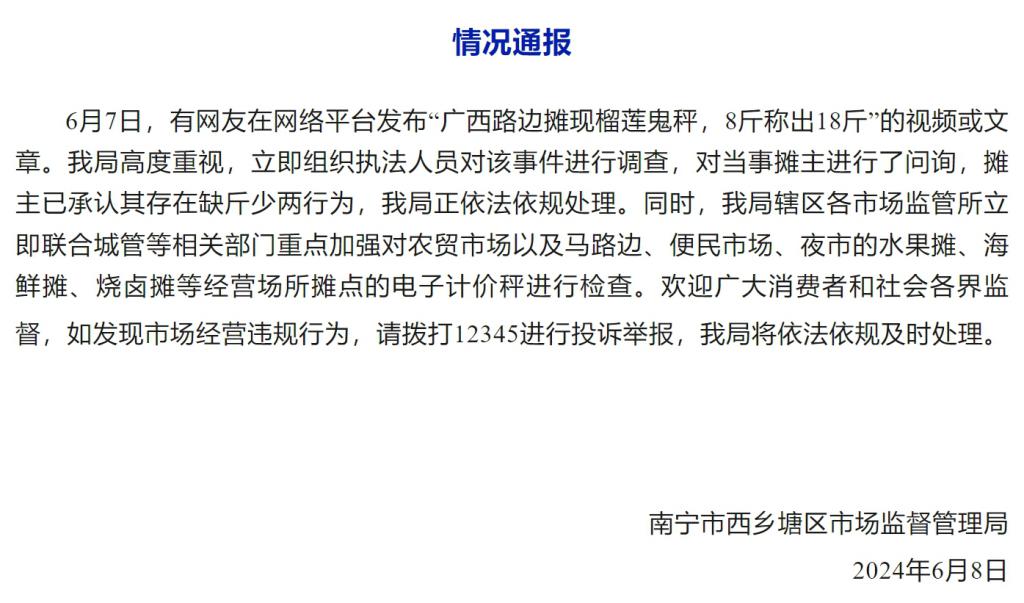 情况通报

6月7日，有网友在网络平台发布“广西路边摊现榴莲鬼秤，8斤称出18斤”的视频或文章。我局高度重视，立即组织执法人员对该事件进行调查，对当事摊主进行了问询，摊主已承认其存在缺斤少两行为，我局正依法依规处理。同时，我局辖区各市场监管所立即联合城管等相关部门重点加强对农贸市场以及马路边、便民市场、夜市的水果摊、海鲜摊、烧卤摊等经营场所摊点的电子计价秤进行检查。欢迎广大消费者和社会各界监督，如发现市场经营违规行为，请拨打12345进行投诉举报，我局将依法依规及时处理。

南宁市西乡塘区市场监督管理局
2024年6月8日